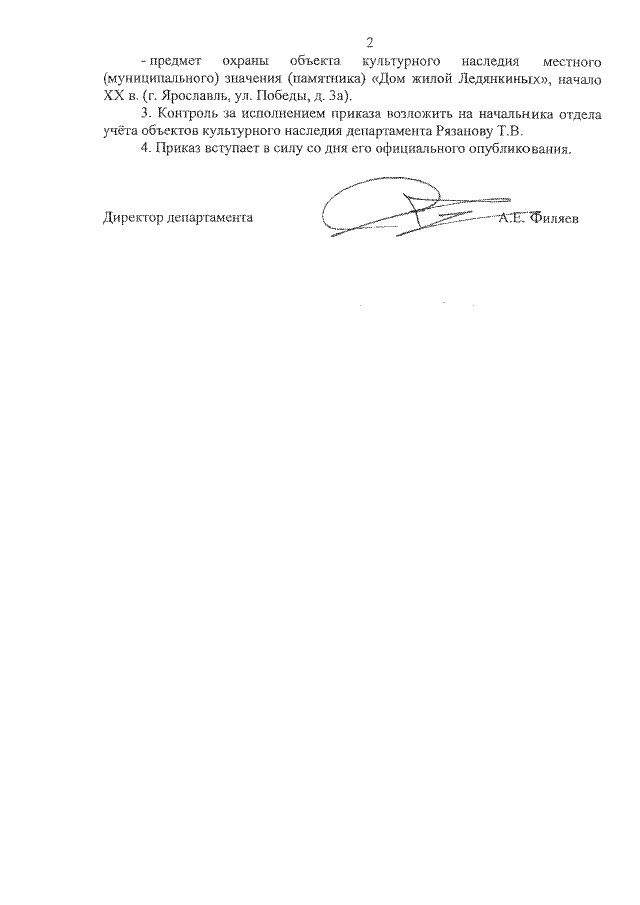 2

- предмет охраны объекта культурного наследия местного (муниципального) значения (памятника) «Дом жилой Ледянкиных», начало XX в. (г. Ярославль, ул. Победы, д. 3а).

3. Контроль за исполнением приказа возложить на начальника отдела учёта объектов культурного наследия департамента Рязанову Т.В.

4. Приказ вступает в силу со дня его официального опубликования.

Директор департамента А.Е. Филяев